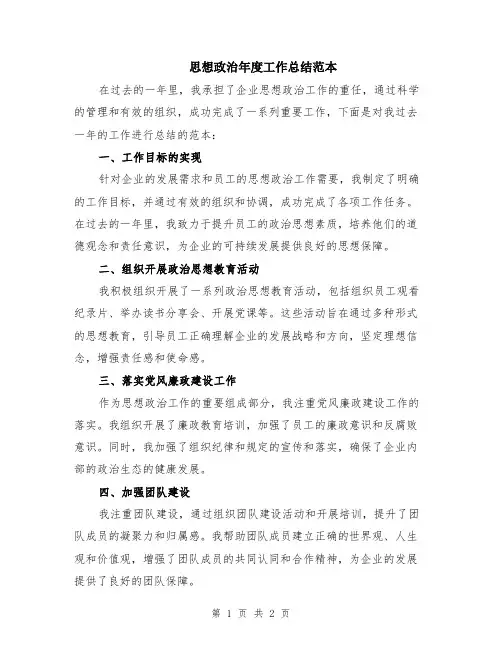 思想政治年度工作总结范本

在过去的一年里，我承担了企业思想政治工作的重任，通过科学的管理和有效的组织，成功完成了一系列重要工作，下面是对我过去一年的工作进行总结的范本：

一、工作目标的实现

针对企业的发展需求和员工的思想政治工作需要，我制定了明确的工作目标，并通过有效的组织和协调，成功完成了各项工作任务。在过去的一年里，我致力于提升员工的政治思想素质，培养他们的道德观念和责任意识，为企业的可持续发展提供良好的思想保障。

二、组织开展政治思想教育活动

我积极组织开展了一系列政治思想教育活动，包括组织员工观看纪录片、举办读书分享会、开展党课等。这些活动旨在通过多种形式的思想教育，引导员工正确理解企业的发展战略和方向，坚定理想信念，增强责任感和使命感。

三、落实党风廉政建设工作

作为思想政治工作的重要组成部分，我注重党风廉政建设工作的落实。我组织开展了廉政教育培训，加强了员工的廉政意识和反腐败意识。同时，我加强了组织纪律和规定的宣传和落实，确保了企业内部的政治生态的健康发展。

四、加强团队建设

我注重团队建设，通过组织团队建设活动和开展培训，提升了团队成员的凝聚力和归属感。我帮助团队成员建立正确的世界观、人生观和价值观，增强了团队成员的共同认同和合作精神，为企业的发展提供了良好的团队保障。

第 1 页 共 2 页